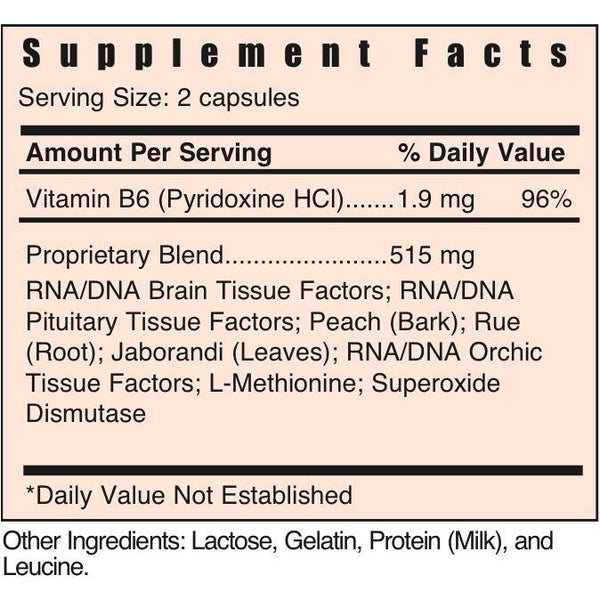 Supplement Facts

Serving Size: 2 capsules

Amount Per Serving % Daily Value

Vitamin B6 (Pyridoxine HCl) 1.9 mg 96%

Proprietary Blend 515 mg

RNA/DNA Brain Tissue Factors; RNA/DNA Pituitary Tissue Factors; Peach (Bark); Rue (Root); Jaborandi (Leaves); RNA/DNA Orchic Tissue Factors; L-Methionine; Superoxide Dismutase

*Daily Value Not Established

Other Ingredients: Lactose, Gelatin, Protein (Milk), and Leucine.